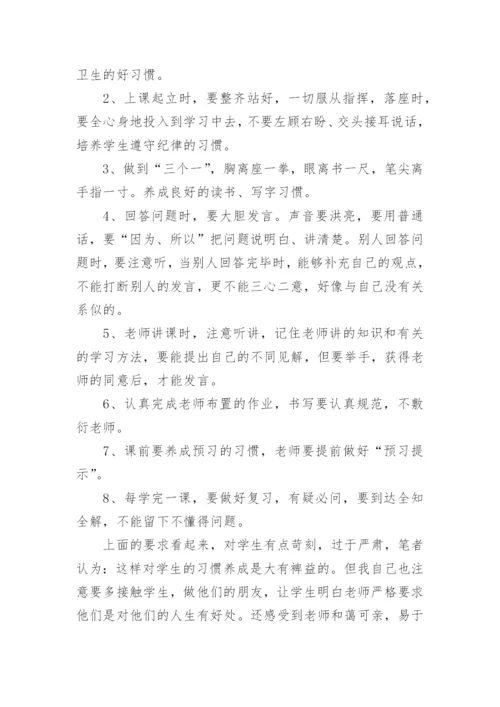 卫生的好习惯。

2、上课起立时，要整齐站好，一切服从指挥，落座时，要全心身地投入到学习中去，不要左顾右盼、交头接耳说话，培养学生遵守纪律的习惯。

3、做到“三个一”，胸离座一拳，眼离书一尺，笔尖离手指一寸。养成良好的读书、写字习惯。

4、回答问题时，要大胆发言。声音要洪亮，要用普通话，要“因为、所以”把问题说明白、讲清楚。别人回答问题时，要注意听，当别人回答完毕时，能够补充自己的观点，不能打断别人的发言，更不能三心二意，好像与自己没有关系似的。

5、老师讲课时，注意听讲，记住老师讲的知识和有关的学习方法，要能提出自己的不同见解，但要举手，获得老师的同意后，才能发言。

6、认真完成老师布置的作业，书写要认真规范，不敷衍老师。

7、课前要养成预习的习惯，老师要提前做好“预习提示”。

8、每学完一课，要做好复习，有疑必问，要到达全知全解，不能留下不懂得问题。

上面的要求看起来，对学生有点苛刻，过于严肃，笔者认为：这样对学生的习惯养成是大有裨益的。但我自己也注意要多接触学生，做他们的朋友，让学生明白老师严格要求他们是对他们的人生有好处。还感受到老师和蔼可亲，易于